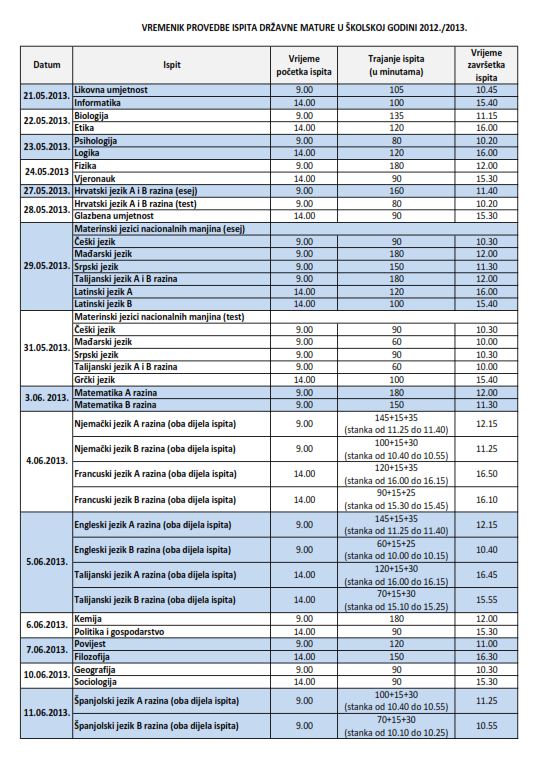 VREMENIK PROVEDBE ISPITA DRŽAVNE MATURE U ŠKOLSKOJ GODINI 2012./2013.

| Datum | Ispit | Vrijeme početka ispita | Trajanje ispita (u minutama) | Vrijeme završetka ispita |
|---|---|---|---|---|
| 21.05.2013. | Likovna umjetnost | 9.00 | 105 | 10.45 |
| | Informatika | 14.00 | 100 | 15.40 |
| 22.05.2013. | Biologija | 9.00 | 135 | 11.15 |
| | Etika | 14.00 | 120 | 16.00 |
| 23.05.2013. | Psihologija | 9.00 | 80 | 10.20 |
| | Logika | 14.00 | 120 | 16.00 |
| 24.05.2013 | Fizika | 9.00 | 180 | 12.00 |
| | Vjeronauk | 14.00 | 90 | 15.30 |
| 27.05.2013. | Hrvatski jezik A i B razina (esej) | 9.00 | 160 | 11.40 |
| 28.05.2013. | Hrvatski jezik A i B razina (test) | 9.00 | 80 | 10.20 |
| | Glazbena umjetnost | 14.00 | 90 | 15.30 |
| 29.05.2013. | Materinski jezici nacionalnih manjina (esej) | | | |
| | Češki jezik | 9.00 | 90 | 10.30 |
| | Mađarski jezik | 9.00 | 180 | 12.00 |
| | Srpski jezik | 9.00 | 150 | 11.30 |
| | Talijanski jezik A i B razina | 9.00 | 180 | 12.00 |
| | Latinski jezik A | 14.00 | 120 | 16.00 |
| | Latinski jezik B | 14.00 | 100 | 15.40 |
| 31.05.2013. | Materinski jezici nacionalnih manjina (test) | | | |
| | Češki jezik | 9.00 | 90 | 10.30 |
| | Mađarski jezik | 9.00 | 60 | 10.00 |
| | Srpski jezik | 9.00 | 90 | 10.30 |
| | Talijanski jezik A i B razina | 9.00 | 60 | 10.00 |
| | Grčki jezik | 14.00 | 100 | 15.40 |
| 3.06. 2013. | Matematika A razina | 9.00 | 180 | 12.00 |
| | Matematika B razina | 9.00 | 150 | 11.30 |
| 4.06.2013. | Njemački jezik A razina (oba dijela ispita) | 9.00 | 145+15+35 (stanka od 11.25 do 11.40) | 12.15 |
| | Njemački jezik B razina (oba dijela ispita) | 9.00 | 100+15+30 (stanka od 10.40 do 10.55) | 11.25 |
| | Francuski jezik A razina (oba dijela ispita) | 14.00 | 120+15+35 (stanka od 16.00 do 16.15) | 16.50 |
| | Francuski jezik B razina (oba dijela ispita) | 14.00 | 90+15+25 (stanka od 15.30 do 15.45) | 16.10 |
| 5.06.2013. | Engleski jezik A razina (oba dijela ispita) | 9.00 | 145+15+35 (stanka od 11.25 do 11.40) | 12.15 |
| | Engleski jezik B razina (oba dijela ispita) | 9.00 | 60+15+25 (stanka od 10.00 do 10.15) | 10.40 |
| | Talijanski jezik A razina (oba dijela ispita) | 14.00 | 120+15+30 (stanka od 16.00 do 16.15) | 16.45 |
| | Talijanski jezik B razina (oba dijela ispita) | 14.00 | 70+15+30 (stanka od 15.10 do 15.25) | 15.55 |
| 6.06.2013. | Kemija | 9.00 | 180 | 12.00 |
| | Politika i gospodarstvo | 14.00 | 90 | 15.30 |
| 7.06.2013. | Povijest | 9.00 | 120 | 11.00 |
| | Filozofija | 14.00 | 150 | 16.30 |
| 10.06.2013. | Geografija | 9.00 | 90 | 10.30 |
| | Sociologija | 14.00 | 90 | 15.30 |
| 11.06.2013. | Španjolski jezik A razina (oba dijela ispita) | 9.00 | 100+15+30 (stanka od 10.40 do 10.55) | 11.25 |
| | Španjolski jezik B razina (oba dijela ispita) | 9.00 | 70+15+30 (stanka od 10.10 do 10.25) | 10.55 |